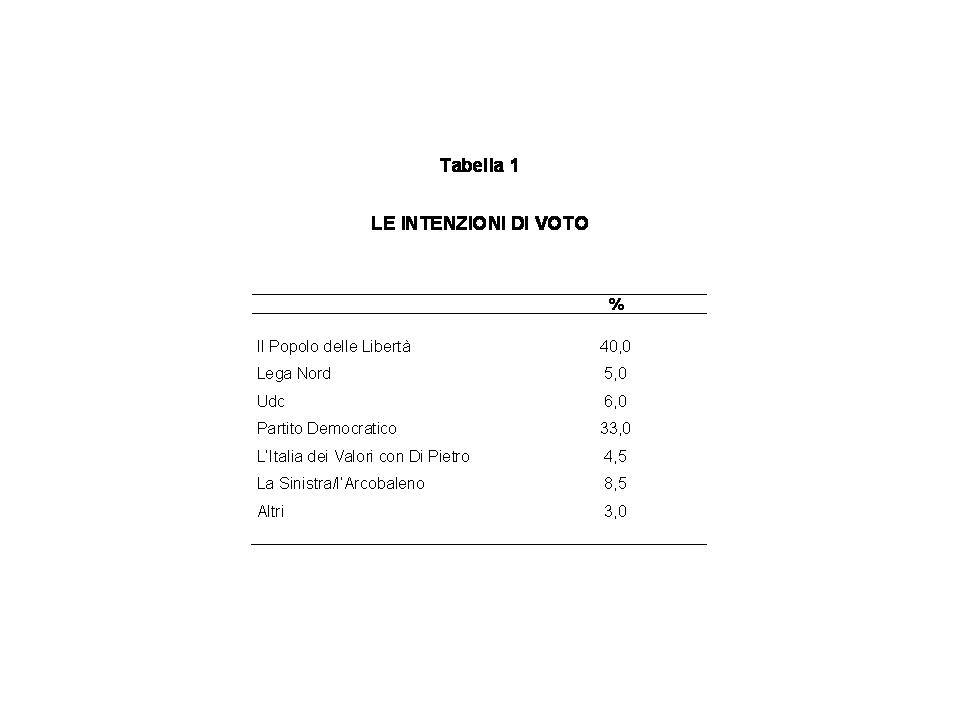 Tabella 1

LE INTENZIONI DI VOTO

| | % |
|---|---|
| Il Popolo delle Libertà | 40,0 |
| Lega Nord | 5,0 |
| Udc | 6,0 |
| Partito Democratico | 33,0 |
| L'Italia dei Valori con Di Pietro | 4,5 |
| La Sinistra/l'Arcobaleno | 8,5 |
| Altri | 3,0 |